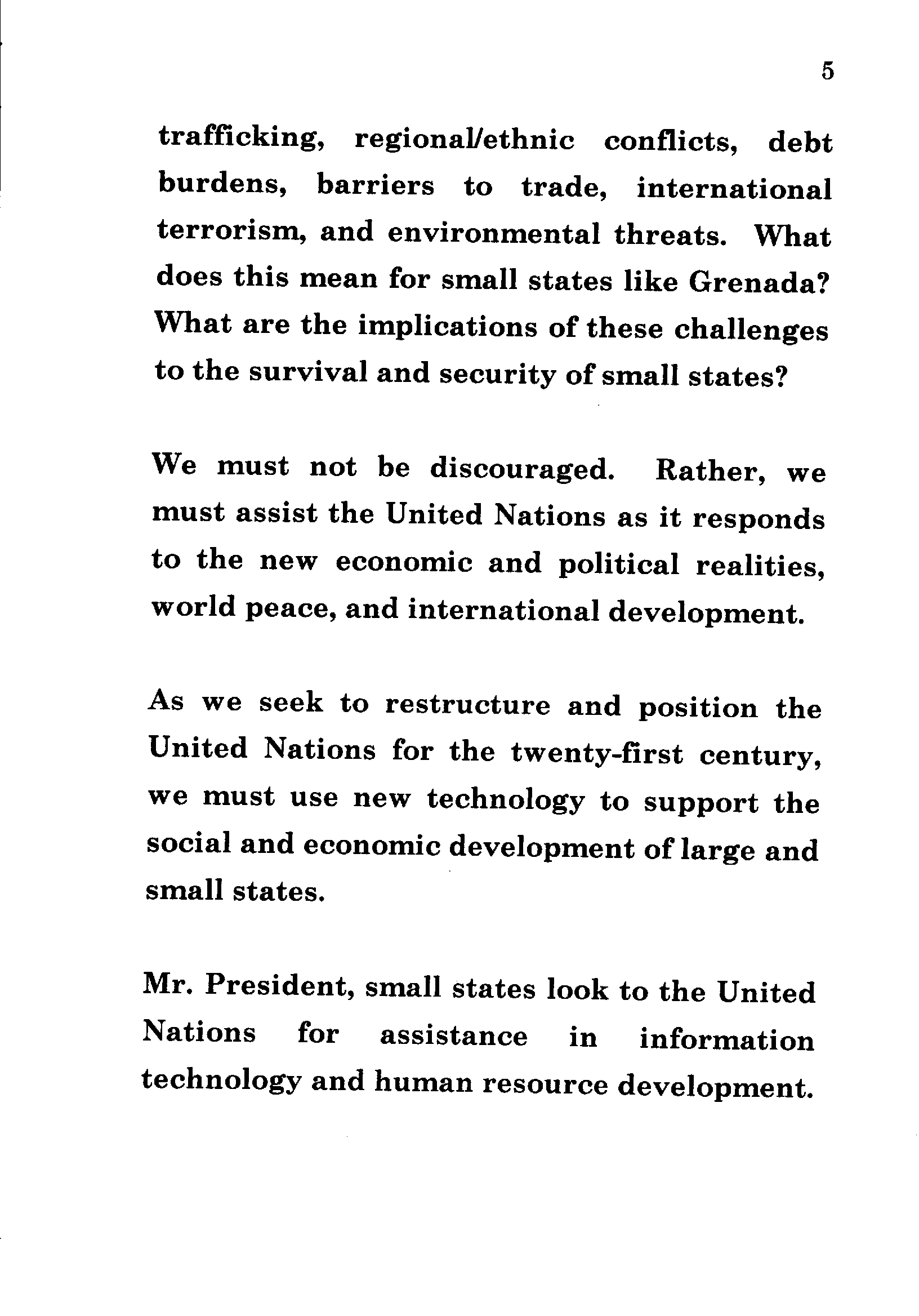 5

trafficking, regional/ethnic conflicts, debt burdens, barriers to trade, international terrorism, and environmental threats. What does this mean for small states like Grenada? What are the implications of these challenges to the survival and security of small states?

We must not be discouraged. Rather, we must assist the United Nations as it responds to the new economic and political realities, world peace, and international development.

As we seek to restructure and position the United Nations for the twenty-first century, we must use new technology to support the social and economic development of large and small states.

Mr. President, small states look to the United Nations for assistance in information technology and human resource development.